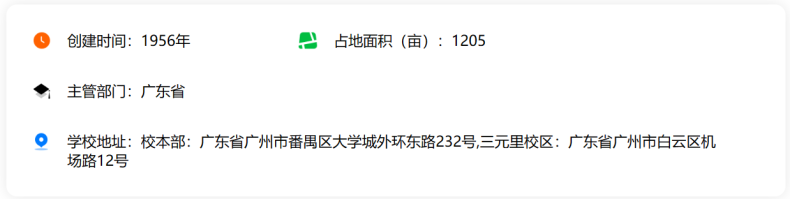 创建时间：1956年

占地面积（亩）：1205

主管部门：广东省

学校地址：校本部：广东省广州市番禺区大学城外环东路232号,三元里校区：广东省广州市白云区机场路12号